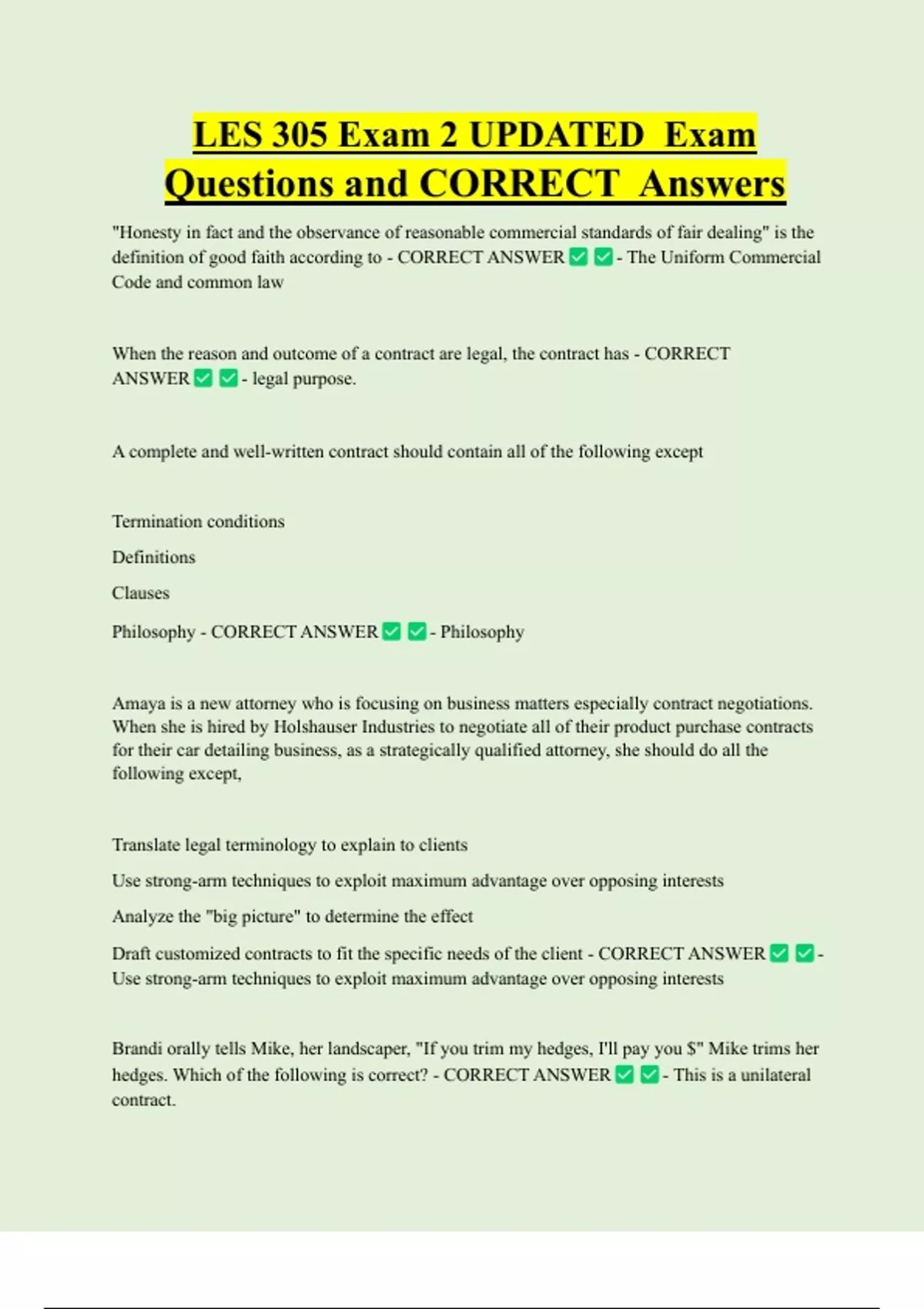 LES 305 Exam 2 UPDATED Exam Questions and CORRECT Answers

"Honesty in fact and the observance of reasonable commercial standards of fair dealing" is the definition of good faith according to - CORRECT ANSWER ✅ ✅ - The Uniform Commercial Code and common law

When the reason and outcome of a contract are legal, the contract has - CORRECT ANSWER ✅ ✅ - legal purpose.

A complete and well-written contract should contain all of the following except

Termination conditions

Definitions

Clauses

Philosophy - CORRECT ANSWER ✅ ✅ - Philosophy

Amaya is a new attorney who is focusing on business matters especially contract negotiations. When she is hired by Holshauser Industries to negotiate all of their product purchase contracts for their car detailing business, as a strategically qualified attorney, she should do all the following except,

Translate legal terminology to explain to clients

Use strong-arm techniques to exploit maximum advantage over opposing interests

Analyze the "big picture" to determine the effect

Draft customized contracts to fit the specific needs of the client - CORRECT ANSWER ✅ ✅ - Use strong-arm techniques to exploit maximum advantage over opposing interests

Brandi orally tells Mike, her landscaper, "If you trim my hedges, I'll pay you $" Mike trims her hedges. Which of the following is correct? - CORRECT ANSWER ✅ ✅ - This is a unilateral contract.